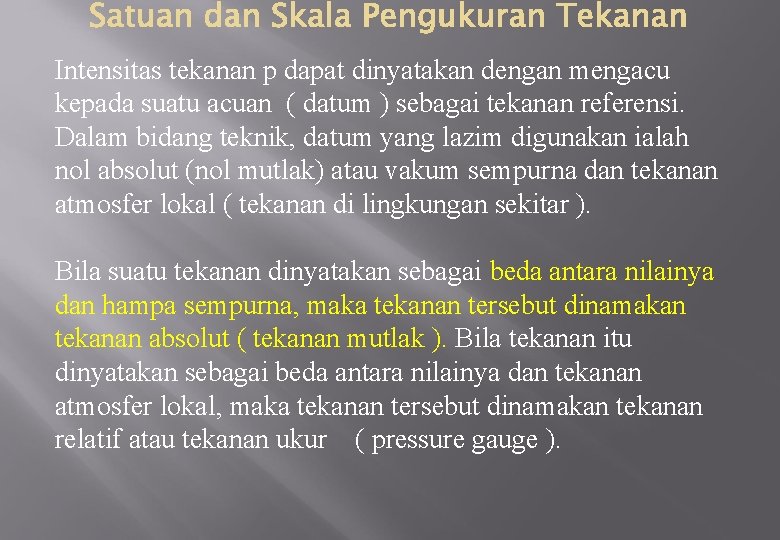 Satuan dan Skala Pengukuran Tekanan

Intensitas tekanan p dapat dinyatakan dengan mengacu kepada suatu acuan ( datum ) sebagai tekanan referensi. Dalam bidang teknik, datum yang lazim digunakan ialah nol absolut (nol mutlak) atau vakum sempurna dan tekanan atmosfer lokal ( tekanan di lingkungan sekitar ).

Bila suatu tekanan dinyatakan sebagai beda antara nilainya dan hampa sempurna, maka tekanan tersebut dinamakan tekanan absolut ( tekanan mutlak ). Bila tekanan itu dinyatakan sebagai beda antara nilainya dan tekanan atmosfer lokal, maka tekanan tersebut dinamakan tekanan relatif atau tekanan ukur ( pressure gauge ).